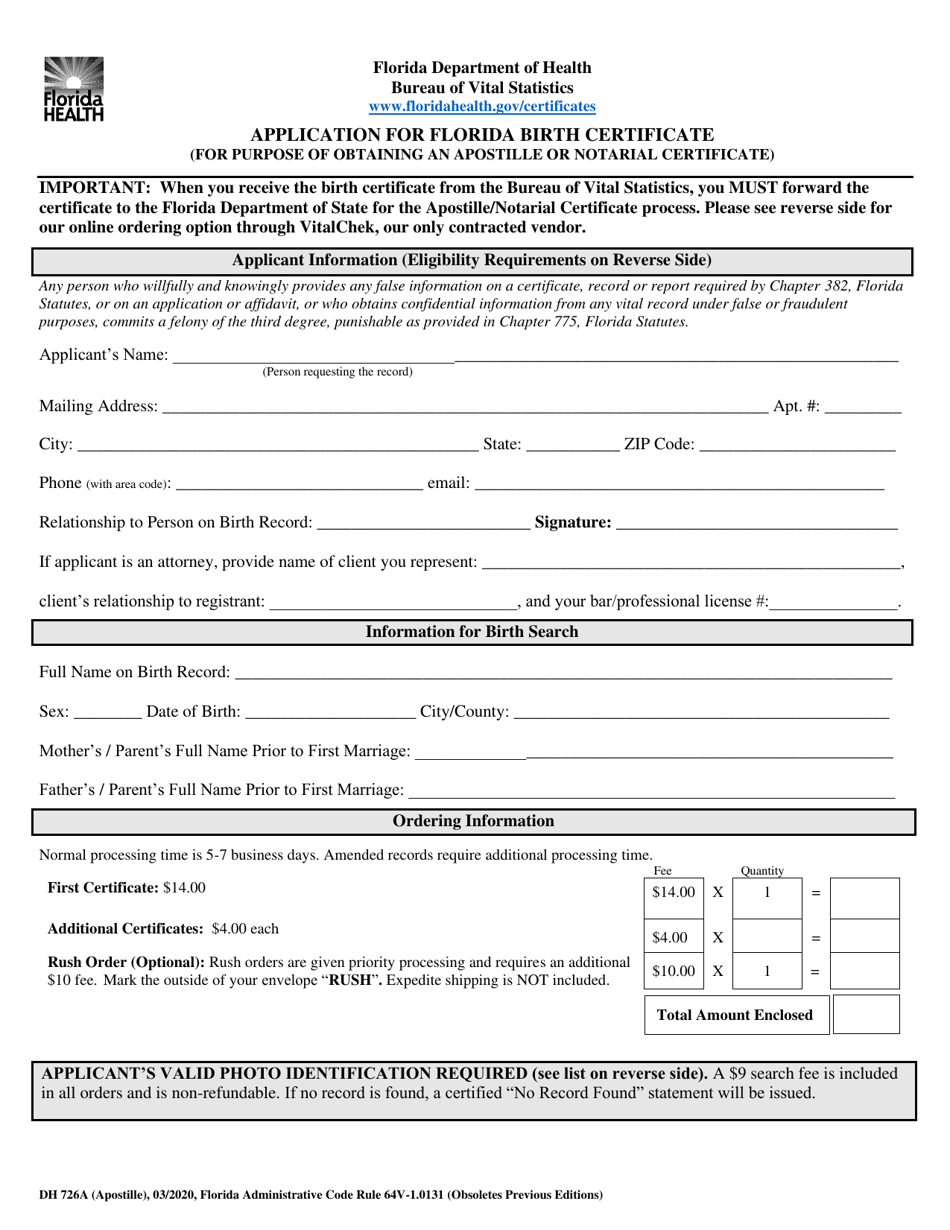 Florida HEALTH

Florida Department of Health
Bureau of Vital Statistics
www.floridahealth.gov/certificates

APPLICATION FOR FLORIDA BIRTH CERTIFICATE
(FOR PURPOSE OF OBTAINING AN APOSTILLE OR NOTARIAL CERTIFICATE)

IMPORTANT: When you receive the birth certificate from the Bureau of Vital Statistics, you MUST forward the certificate to the Florida Department of State for the Apostille/Notarial Certificate process. Please see reverse side for our online ordering option through VitalChek, our only contracted vendor.

Applicant Information (Eligibility Requirements on Reverse Side)

Any person who willfully and knowingly provides any false information on a certificate, record or report required by Chapter 382, Florida Statutes, or on an application or affidavit, or who obtains confidential information from any vital record under false or fraudulent purposes, commits a felony of the third degree, punishable as provided in Chapter 775, Florida Statutes.

Applicant's Name: ____
(Person requesting the record)

Mailing Address: ____ Apt. #: ____

City: ____ State: ____ ZIP Code: ____

Phone (with area code): ____ email: ____

Relationship to Person on Birth Record: ____ Signature: ____

If applicant is an attorney, provide name of client you represent: ____,

client's relationship to registrant: ____, and your bar/professional license #:____.

Information for Birth Search

Full Name on Birth Record: ____

Sex: ____ Date of Birth: ____ City/County: ____

Mother's / Parent's Full Name Prior to First Marriage: ____

Father's / Parent's Full Name Prior to First Marriage: ____

Ordering Information

Normal processing time is 5-7 business days. Amended records require additional processing time.

First Certificate: $14.00

Additional Certificates: $4.00 each

Rush Order (Optional): Rush orders are given priority processing and requires an additional $10 fee. Mark the outside of your envelope "RUSH". Expedite shipping is NOT included.

| Fee | | Quantity | | |
|---|---|---|---|---|
| $14.00 | X | 1 | = | |
| $4.00 | X | | = | |
| $10.00 | X | 1 | = | |
| Total Amount Enclosed | | | | |

APPLICANT'S VALID PHOTO IDENTIFICATION REQUIRED (see list on reverse side). A $9 search fee is included in all orders and is non-refundable. If no record is found, a certified "No Record Found" statement will be issued.

DH 726A (Apostille), 03/2020, Florida Administrative Code Rule 64V-1.0131 (Obsoletes Previous Editions)